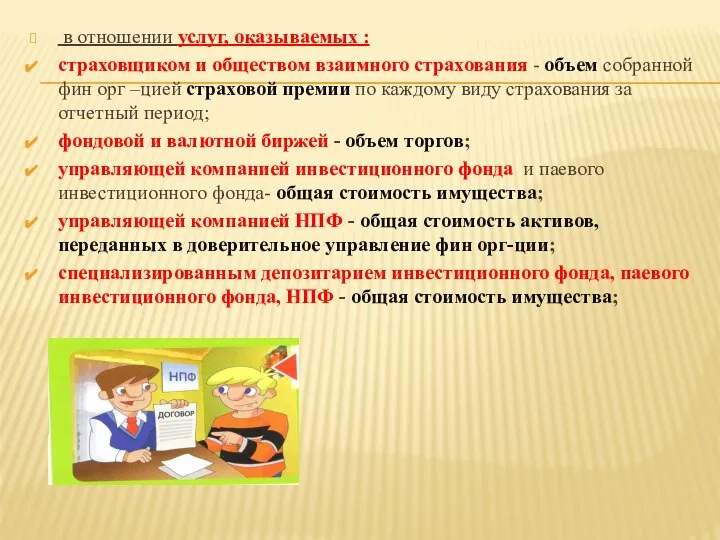 в отношении услуг, оказываемых :

страховщиком и обществом взаимного страхования - объем собранной фин орг –цией страховой премии по каждому виду страхования за отчетный период;

фондовой и валютной биржей - объем торгов;

управляющей компанией инвестиционного фонда и паевого инвестиционного фонда- общая стоимость имущества;

управляющей компанией НПФ - общая стоимость активов, переданных в доверительное управление фин орг-ции;

специализированным депозитарием инвестиционного фонда, паевого инвестиционного фонда, НПФ - общая стоимость имущества;

НПФ

ДОГОВОР